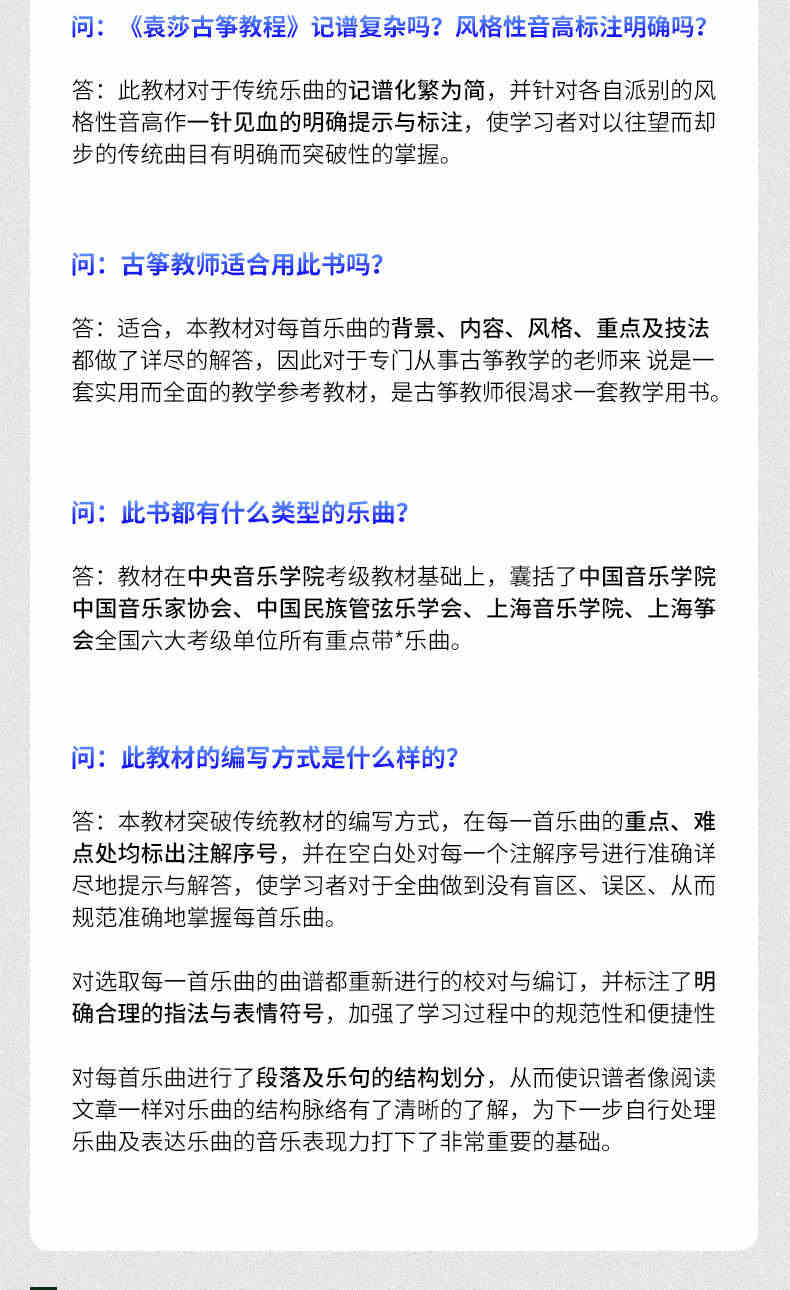 问：《袁莎古筝教程》记谱复杂吗？风格性音高标注明确吗？

答：此教材对于传统乐曲的记谱化繁为简，并针对各自派别的风格性音高作一针见血的明确提示与标注，使学习者对以往望而却步的传统曲目有明确而突破性的掌握。

问：古筝教师适合用此书吗？

答：适合，本教材对每首乐曲的背景、内容、风格、重点及技法都做了详尽的解答，因此对于专门从事古筝教学的老师来 说是一套实用而全面的教学参考教材，是古筝教师很渴求一套教学用书。

问：此书都有什么类型的乐曲？

答：教材在中央音乐学院考级教材基础上，囊括了中国音乐学院中国音乐家协会、中国民族管弦乐学会、上海音乐学院、上海筝会全国六大考级单位所有重点带*乐曲。

问：此教材的编写方式是什么样的？

答：本教材突破传统教材的编写方式，在每一首乐曲的重点、难点处均标出注解序号，并在空白处对每一个注解序号进行准确详尽地提示与解答，使学习者对于全曲做到没有盲区、误区、从而规范准确地掌握每首乐曲。

对选取每一首乐曲的曲谱都重新进行的校对与编订，并标注了明确合理的指法与表情符号，加强了学习过程中的规范性和便捷性

对每首乐曲进行了段落及乐句的结构划分，从而使识谱者像阅读文章一样对乐曲的结构脉络有了清晰的了解，为下一步自行处理乐曲及表达乐曲的音乐表现力打下了非常重要的基础。